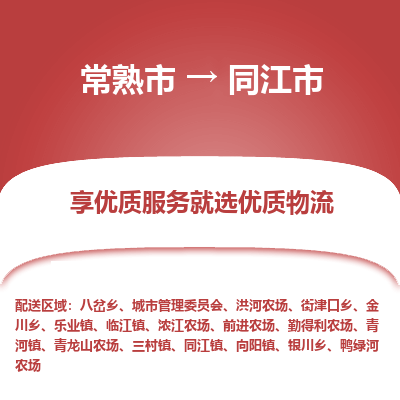 常熟市 → 同江市

享优质服务就选优质物流

配送区域：八岔乡、城市管理委员会、洪河农场、街津口乡、金川乡、乐业镇、临江镇、浓江农场、前进农场、勤得利农场、青河镇、青龙山农场、三村镇、同江镇、向阳镇、银川乡、鸭绿河农场